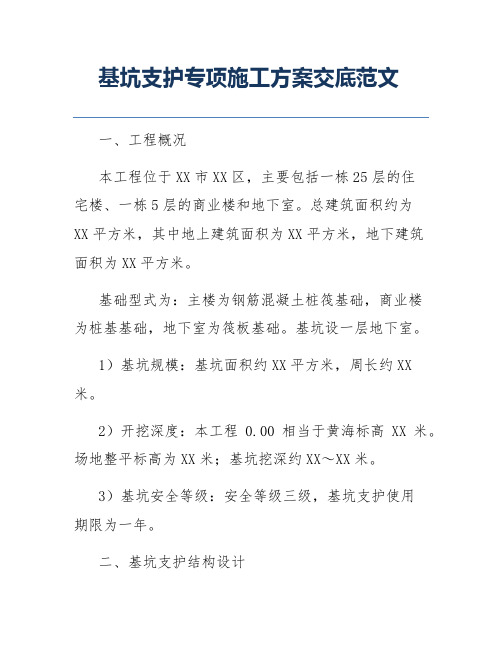 基坑支护专项施工方案交底范文

一、工程概况

本工程位于XX市XX区，主要包括一栋25层的住宅楼、一栋5层的商业楼和地下室。总建筑面积约为XX平方米，其中地上建筑面积为XX平方米，地下建筑面积为XX平方米。

基础型式为：主楼为钢筋混凝土桩筏基础，商业楼为桩基基础，地下室为筏板基础。基坑设一层地下室。

1）基坑规模：基坑面积约XX平方米，周长约XX米。

2）开挖深度：本工程 0.00 相当于黄海标高 XX 米。场地整平标高为XX米；基坑挖深约XX～XX米。

3）基坑安全等级：安全等级三级，基坑支护使用期限为一年。

二、基坑支护结构设计